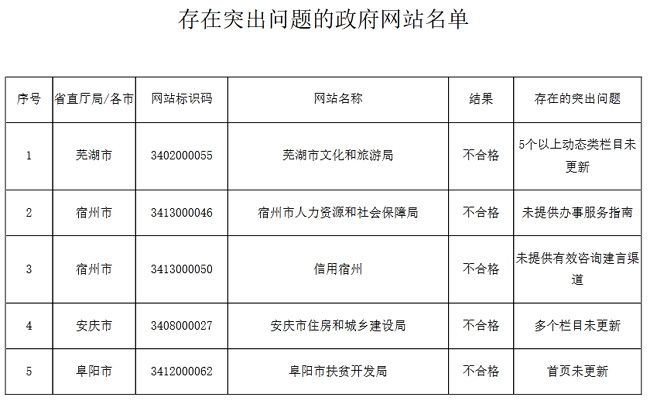 存在突出问题的政府网站名单

| 序号 | 省直厅局/各市 | 网站标识码 | 网站名称 | 结果 | 存在的突出问题 |
|---|---|---|---|---|---|
| 1 | 芜湖市 | 3402000055 | 芜湖市文化和旅游局 | 不合格 | 5个以上动态类栏目未更新 |
| 2 | 宿州市 | 3413000046 | 宿州市人力资源和社会保障局 | 不合格 | 未提供办事服务指南 |
| 3 | 宿州市 | 3413000050 | 信用宿州 | 不合格 | 未提供有效咨询建言渠道 |
| 4 | 安庆市 | 3408000027 | 安庆市住房和城乡建设局 | 不合格 | 多个栏目未更新 |
| 5 | 阜阳市 | 3412000062 | 阜阳市扶贫开发局 | 不合格 | 首页未更新 |